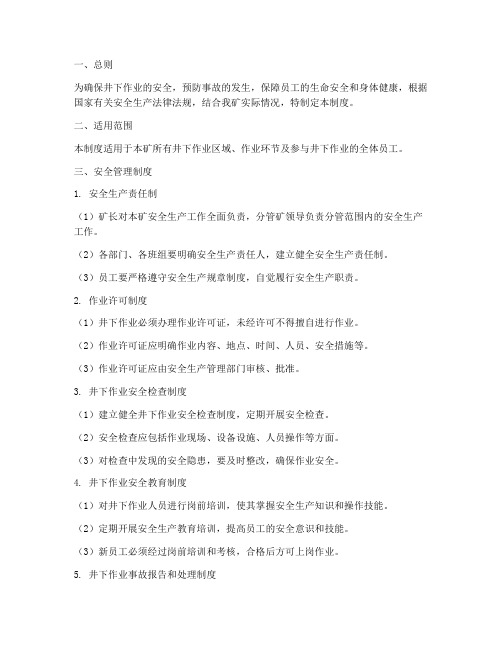 一、总则

为确保井下作业的安全，预防事故的发生，保障员工的生命安全和身体健康，根据国家有关安全生产法律法规，结合我矿实际情况，特制定本制度。

二、适用范围

本制度适用于本矿所有井下作业区域、作业环节及参与井下作业的全体员工。

三、安全管理制度

1. 安全生产责任制

（1）矿长对本矿安全生产工作全面负责，分管矿领导负责分管范围内的安全生产工作。

（2）各部门、各班组要明确安全生产责任人，建立健全安全生产责任制。

（3）员工要严格遵守安全生产规章制度，自觉履行安全生产职责。

2. 作业许可制度

（1）井下作业必须办理作业许可证，未经许可不得擅自进行作业。

（2）作业许可证应明确作业内容、地点、时间、人员、安全措施等。

（3）作业许可证应由安全生产管理部门审核、批准。

3. 井下作业安全检查制度

（1）建立健全井下作业安全检查制度，定期开展安全检查。

（2）安全检查应包括作业现场、设备设施、人员操作等方面。

（3）对检查中发现的安全隐患，要及时整改，确保作业安全。

4. 井下作业安全教育制度

（1）对井下作业人员进行岗前培训，使其掌握安全生产知识和操作技能。

（2）定期开展安全生产教育培训，提高员工的安全意识和技能。

（3）新员工必须经过岗前培训和考核，合格后方可上岗作业。

5. 井下作业事故报告和处理制度